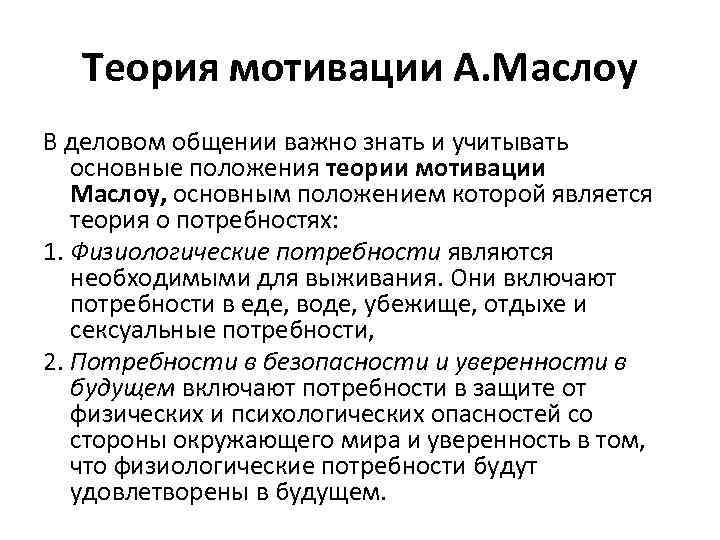 Теория мотивации А.Маслоу

В деловом общении важно знать и учитывать основные положения теории мотивации Маслоу, основным положением которой является теория о потребностях:

1. Физиологические потребности являются необходимыми для выживания. Они включают потребности в еде, воде, убежище, отдыхе и сексуальные потребности,

2. Потребности в безопасности и уверенности в будущем включают потребности в защите от физических и психологических опасностей со стороны окружающего мира и уверенность в том, что физиологические потребности будут удовлетворены в будущем.